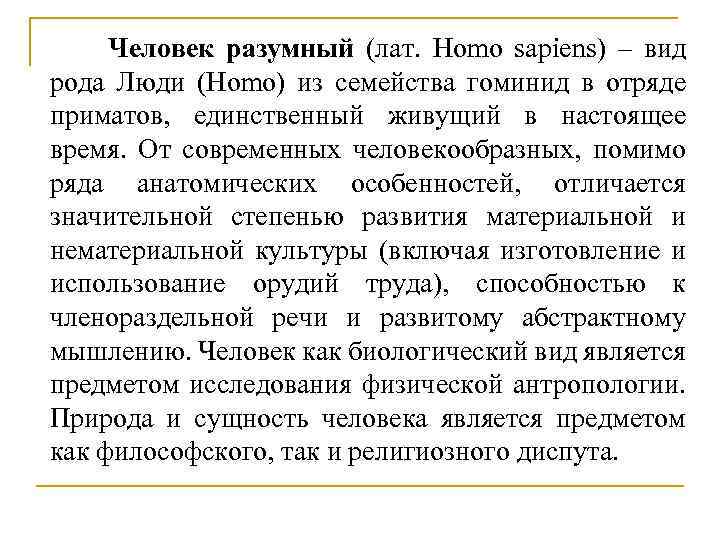 Человек разумный (лат. Homo sapiens) – вид рода Люди (Homo) из семейства гоминид в отряде приматов, единственный живущий в настоящее время. От современных человекообразных, помимо ряда анатомических особенностей, отличается значительной степенью развития материальной и нематериальной культуры (включая изготовление и использование орудий труда), способностью к членораздельной речи и развитому абстрактному мышлению. Человек как биологический вид является предметом исследования физической антропологии. Природа и сущность человека является предметом как философского, так и религиозного диспута.